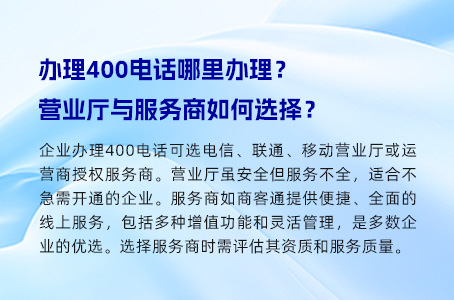 办理400电话哪里办理？
营业厅与服务商如何选择？

企业办理400电话可选电信、联通、移动营业厅或运营商授权服务商。营业厅虽安全但服务不全，适合不急需开通的企业。服务商如商客通提供便捷、全面的线上服务，包括多种增值功能和灵活管理，是多数企业的优选。选择服务商时需评估其资质和服务质量。